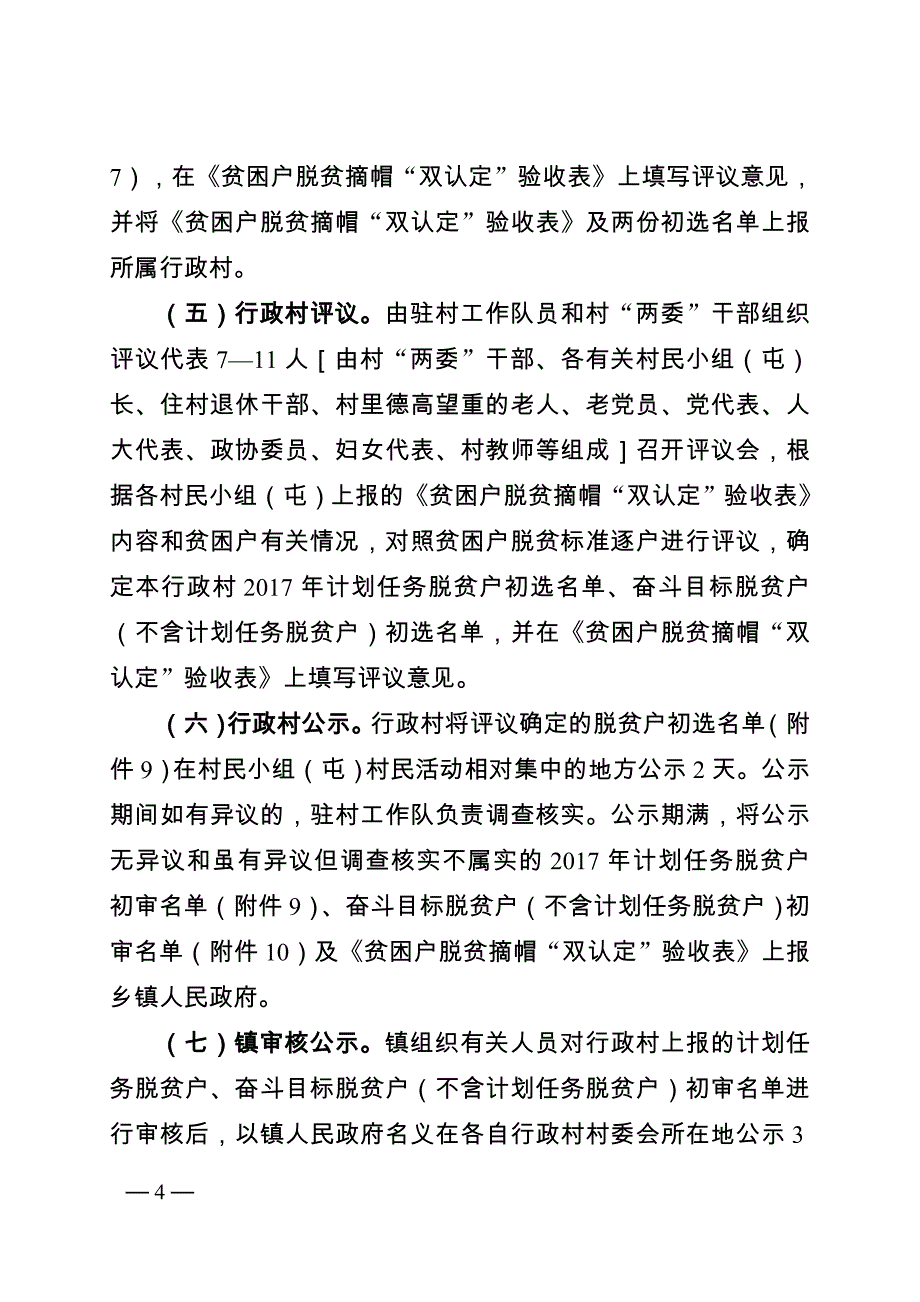 7），在《贫困户脱贫摘帽“双认定”验收表》上填写评议意见，并将《贫困户脱贫摘帽“双认定”验收表》及两份初选名单上报所属行政村。

（五）行政村评议。由驻村工作队员和村“两委”干部组织评议代表 7—11 人［由村“两委”干部、各有关村民小组（屯）长、住村退休干部、村里德高望重的老人、老党员、党代表、人大代表、政协委员、妇女代表、村教师等组成］召开评议会，根据各村民小组（屯）上报的《贫困户脱贫摘帽“双认定”验收表》内容和贫困户有关情况，对照贫困户脱贫标准逐户进行评议，确定本行政村 2017 年计划任务脱贫户初选名单、奋斗目标脱贫户（不含计划任务脱贫户）初选名单，并在《贫困户脱贫摘帽“双认定”验收表》上填写评议意见。

（六）行政村公示。行政村将评议确定的脱贫户初选名单（附件 9）在村民小组（屯）村民活动相对集中的地方公示 2 天。公示期间如有异议的，驻村工作队负责调查核实。公示期满，将公示无异议和虽有异议但调查核实不属实的 2017 年计划任务脱贫户初审名单（附件 9）、奋斗目标脱贫户（不含计划任务脱贫户）初审名单（附件 10）及《贫困户脱贫摘帽“双认定”验收表》上报乡镇人民政府。

（七）镇审核公示。镇组织有关人员对行政村上报的计划任务脱贫户、奋斗目标脱贫户（不含计划任务脱贫户）初审名单进行审核后，以镇人民政府名义在各自行政村村委会所在地公示 3

— 4 —